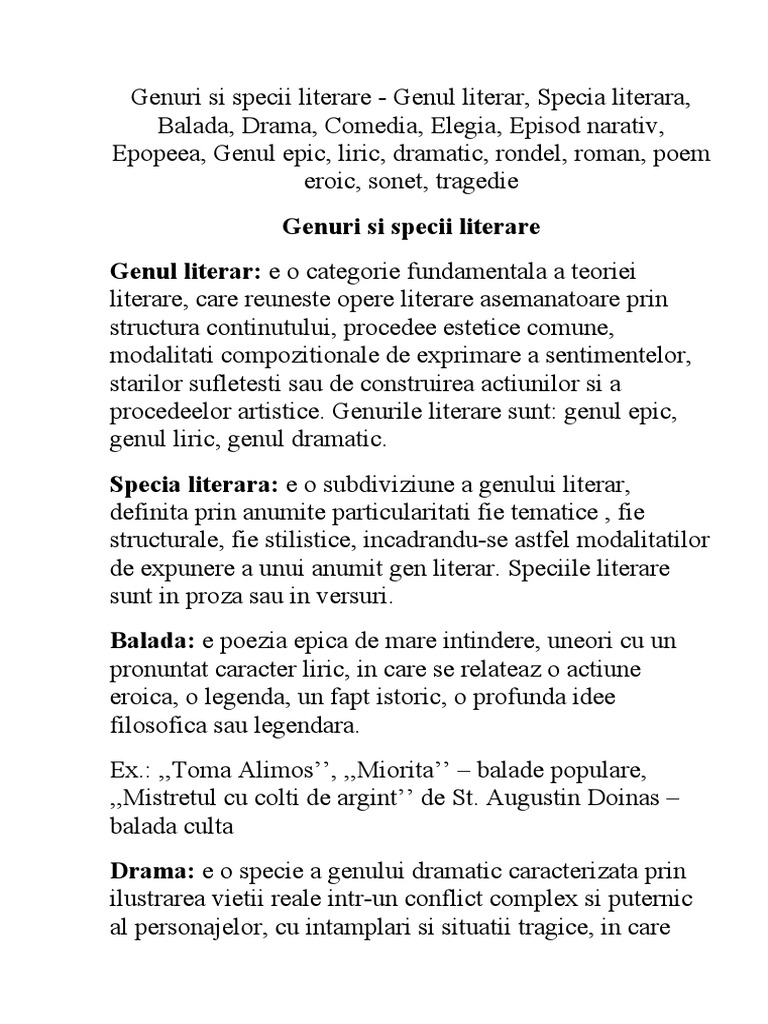 Genuri si specii literare - Genul literar, Specia literara, Balada, Drama, Comedia, Elegia, Episod narativ, Epopeea, Genul epic, liric, dramatic, rondel, roman, poem eroic, sonet, tragedie

Genuri si specii literare

Genul literar: e o categorie fundamentala a teoriei literare, care reuneste opere literare asemanatoare prin structura continutului, procedee estetice comune, modalitati compozitionale de exprimare a sentimentelor, starilor sufletesti sau de construirea actiunilor si a procedeelor artistice. Genurile literare sunt: genul epic, genul liric, genul dramatic.

Specia literara: e o subdiviziune a genului literar, definita prin anumite particularitati fie tematice , fie structurale, fie stilistice, incadrandu-se astfel modalitatilor de expunere a unui anumit gen literar. Speciile literare sunt in proza sau in versuri.

Balada: e poezia epica de mare intindere, uneori cu un pronuntat caracter liric, in care se relateaz o actiune eroica, o legenda, un fapt istoric, o profunda idee filosofica sau legendara.

Ex.: ,,Toma Alimos’’, ,,Miorita’’ – balade populare, ,,Mistretul cu colti de argint’’ de St. Augustin Doinas – balada culta

Drama: e o specie a genului dramatic caracterizata prin ilustrarea vietii reale intr-un conflict complex si puternic al personajelor, cu intamplari si situatii tragice, in care